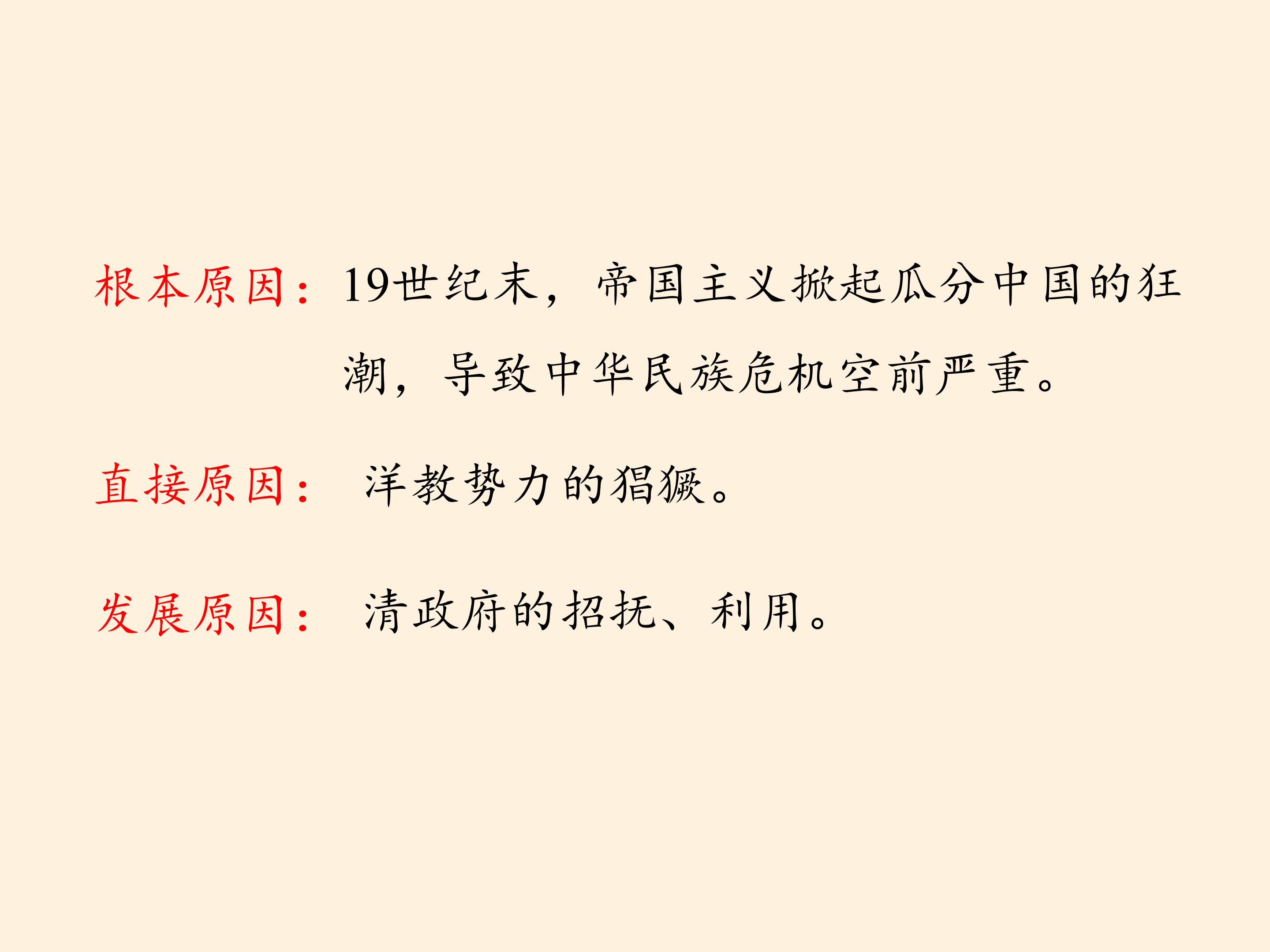 根本原因：19世纪末，帝国主义掀起瓜分中国的狂潮，导致中华民族危机空前严重。

直接原因：洋教势力的猖獗。

发展原因：清政府的招抚、利用。